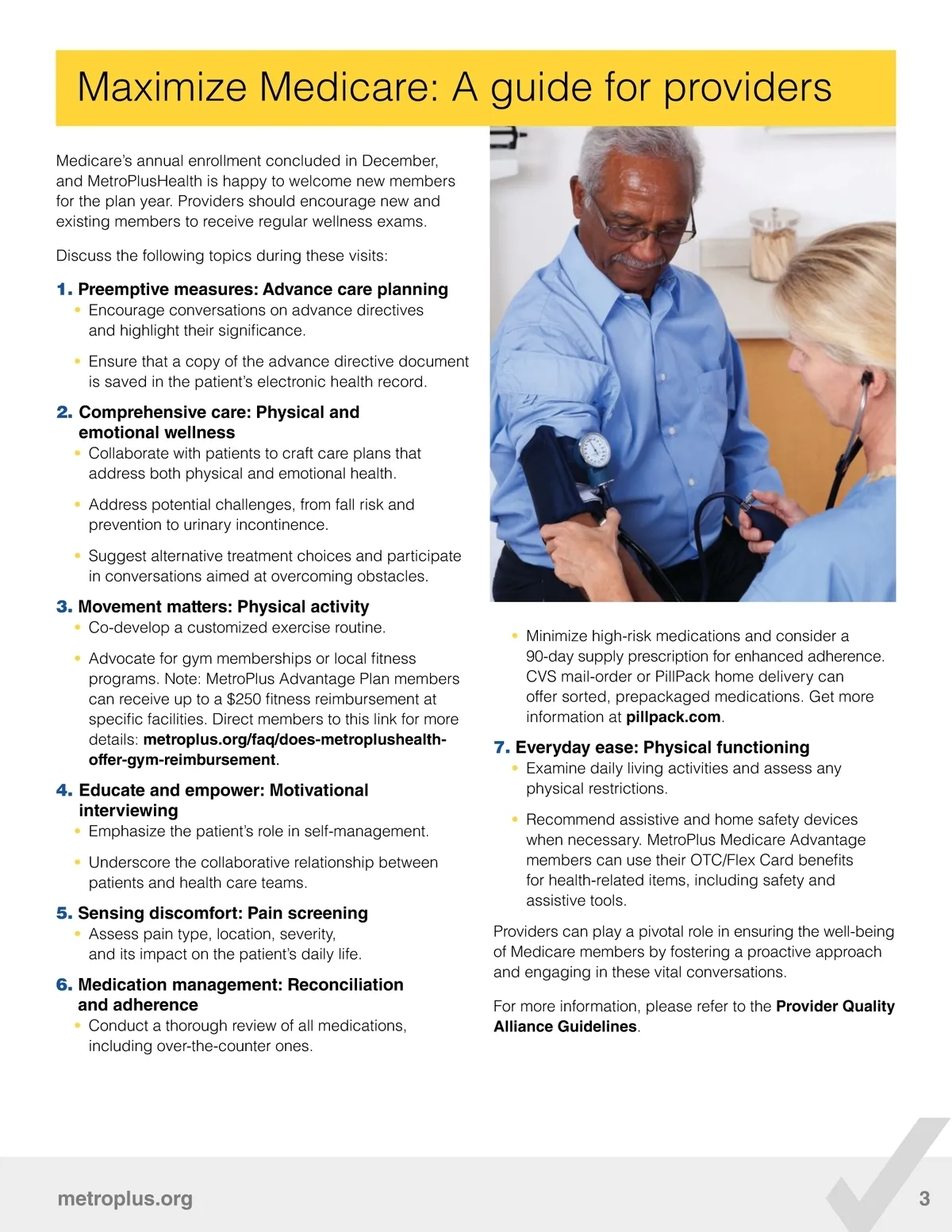 Maximize Medicare: A guide for providers

Medicare's annual enrollment concluded in December, and MetroPlusHealth is happy to welcome new members for the plan year. Providers should encourage new and existing members to receive regular wellness exams.

Discuss the following topics during these visits:

1. Preemptive measures: Advance care planning
• Encourage conversations on advance directives and highlight their significance.
• Ensure that a copy of the advance directive document is saved in the patient's electronic health record.

2. Comprehensive care: Physical and emotional wellness
• Collaborate with patients to craft care plans that address both physical and emotional health.
• Address potential challenges, from fall risk and prevention to urinary incontinence.
• Suggest alternative treatment choices and participate in conversations aimed at overcoming obstacles.

3. Movement matters: Physical activity
• Co-develop a customized exercise routine.
• Advocate for gym memberships or local fitness programs. Note: MetroPlus Advantage Plan members can receive up to a $250 fitness reimbursement at specific facilities. Direct members to this link for more details: metroplus.org/faq/does-metroplushealth-offer-gym-reimbursement.

4. Educate and empower: Motivational interviewing
• Emphasize the patient's role in self-management.
• Underscore the collaborative relationship between patients and health care teams.

5. Sensing discomfort: Pain screening
• Assess pain type, location, severity, and its impact on the patient's daily life.

6. Medication management: Reconciliation and adherence
• Conduct a thorough review of all medications, including over-the-counter ones.
• Minimize high-risk medications and consider a 90-day supply prescription for enhanced adherence. CVS mail-order or PillPack home delivery can offer sorted, prepackaged medications. Get more information at pillpack.com.

7. Everyday ease: Physical functioning
• Examine daily living activities and assess any physical restrictions.
• Recommend assistive and home safety devices when necessary. MetroPlus Medicare Advantage members can use their OTC/Flex Card benefits for health-related items, including safety and assistive tools.

Providers can play a pivotal role in ensuring the well-being of Medicare members by fostering a proactive approach and engaging in these vital conversations.

For more information, please refer to the Provider Quality Alliance Guidelines.

metroplus.org 3